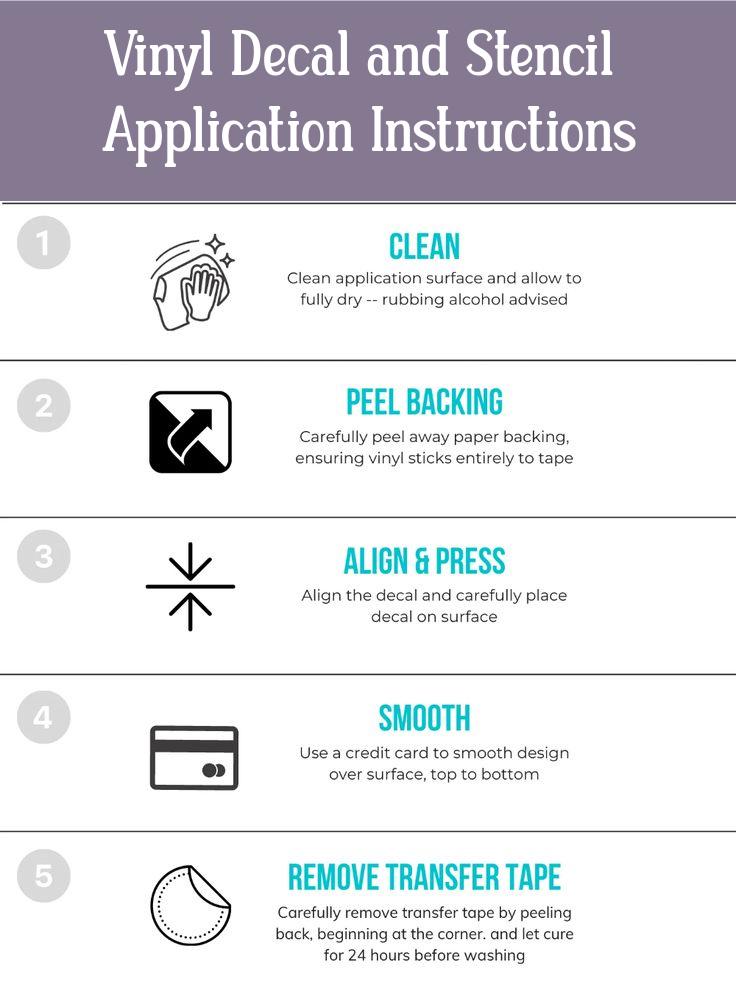 Vinyl Decal and Stencil Application Instructions

1

CLEAN

Clean application surface and allow to fully dry -- rubbing alcohol advised

2

PEEL BACKING

Carefully peel away paper backing, ensuring vinyl sticks entirely to tape

3

ALIGN & PRESS

Align the decal and carefully place decal on surface

4

SMOOTH

Use a credit card to smooth design over surface, top to bottom

5

REMOVE TRANSFER TAPE

Carefully remove transfer tape by peeling back, beginning at the corner. and let cure for 24 hours before washing